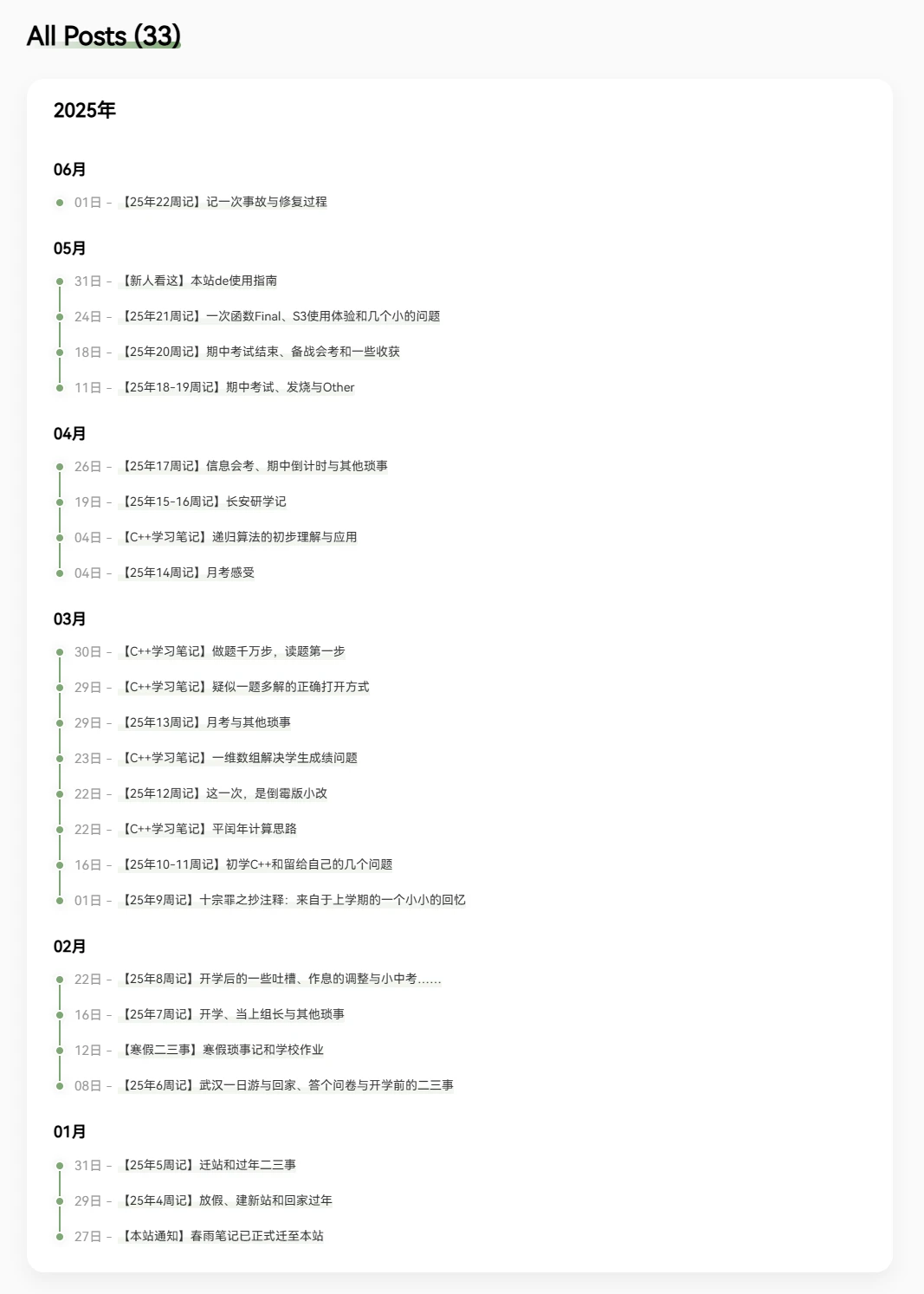 All Posts (33)

2025年

06月

01日 – 【25年22周记】记一次事故与修复过程

05月

31日 – 【新人看这】本站de使用指南

24日 – 【25年21周记】一次函数Final、S3使用体验和几个小的问题

18日 – 【25年20周记】期中考试结束、备战会考和一些收获

11日 – 【25年18-19周记】期中考试、发烧与Other

04月

26日 – 【25年17周记】信息会考、期中倒计时与其他琐事

19日 – 【25年15-16周记】长安研学记

04日 – 【C++学习笔记】递归算法的初步理解与应用

04日 – 【25年14周记】月考感受

03月

30日 – 【C++学习笔记】做题千万步，读题第一步

29日 – 【C++学习笔记】疑似一题多解的正确打开方式

29日 – 【25年13周记】月考与其他琐事

23日 – 【C++学习笔记】一维数组解决学生成绩问题

22日 – 【25年12周记】这一次，是倒霉版小改

22日 – 【C++学习笔记】平闰年计算思路

16日 – 【25年10-11周记】初学C++和留给自己的几个问题

01日 – 【25年9周记】十宗罪之抄注释：来自于上学期的一个小小的回忆

02月

22日 – 【25年8周记】开学后的一些吐槽、作息的调整与小中考……

16日 – 【25年7周记】开学、当上组长与其他琐事

12日 – 【寒假二三事】寒假琐事记和学校作业

08日 – 【25年6周记】武汉一日游与回家、答个问卷与开学前的二三事

01月

31日 – 【25年5周记】迁站和过年二三事

29日 – 【25年4周记】放假、建新站和回家过年

27日 – 【本站通知】春雨笔记已正式迁至本站